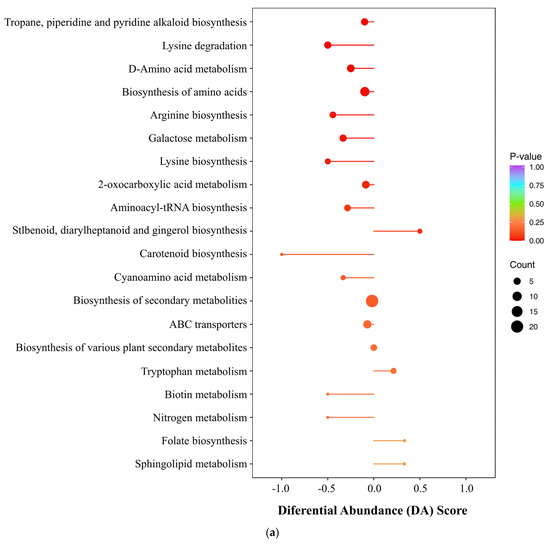 Tropane, piperidine and pyridine alkaloid biosynthesis
Lysine degradation
D-Amino acid metabolism
Biosynthesis of amino acids
Arginine biosynthesis
Galactose metabolism
Lysine biosynthesis
2-oxocarboxylic acid metabolism
Aminoacyl-tRNA biosynthesis
Stlbenoid, diarylheptanoid and gingerol biosynthesis
Carotenoid biosynthesis
Cyanoamino acid metabolism
Biosynthesis of secondary metabolities
ABC transporters
Biosynthesis of various plant secondary metabolites
Tryptophan metabolism
Biotin metabolism
Nitrogen metabolism
Folate biosynthesis
Sphingolipid metabolism

-1.0 -0.5 0.0 0.5 1.0

Diferential Abundance (DA) Score

P-value
1.00
0.75
0.50
0.25
0.00

Count
5
10
15
20

(a)